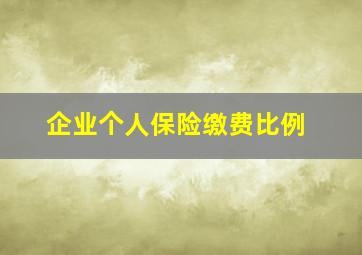 企业个人保险缴费比例